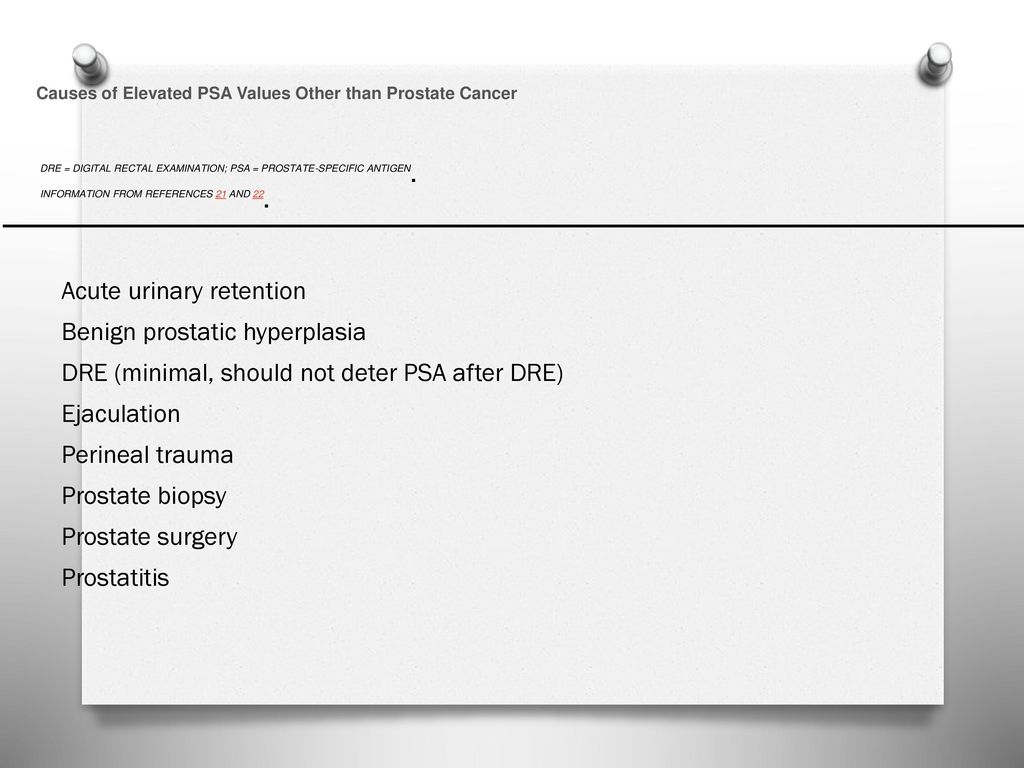 Causes of Elevated PSA Values Other than Prostate Cancer

DRE = DIGITAL RECTAL EXAMINATION; PSA = PROSTATE-SPECIFIC ANTIGEN.

INFORMATION FROM REFERENCES 21 AND 22.

Acute urinary retention
Benign prostatic hyperplasia
DRE (minimal, should not deter PSA after DRE)
Ejaculation
Perineal trauma
Prostate biopsy
Prostate surgery
Prostatitis